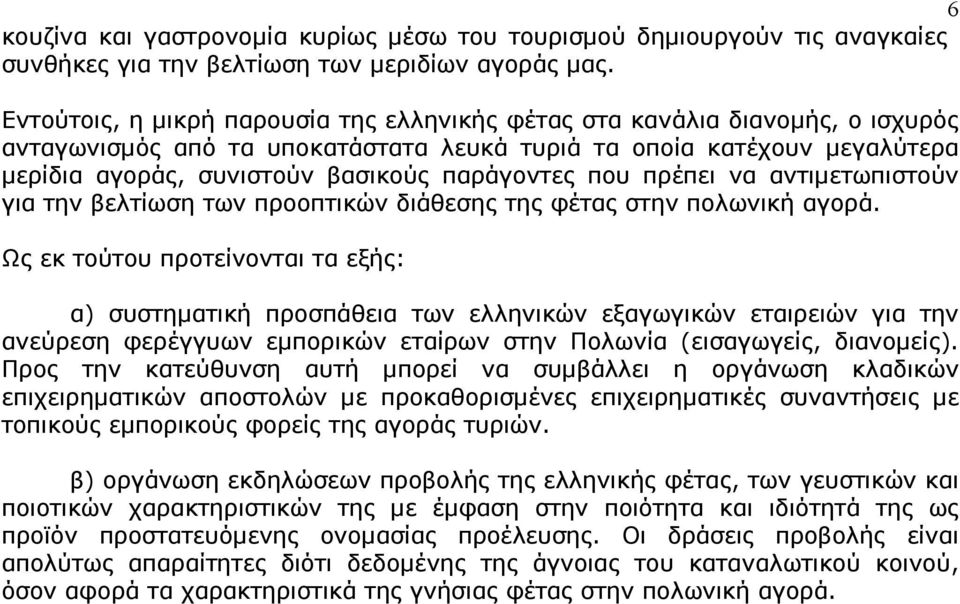 6

κουζίνα και γαστρονομία κυρίως μέσω του τουρισμού δημιουργούν τις αναγκαίες συνθήκες για την βελτίωση των μεριδίων αγοράς μας.

Εντούτοις, η μικρή παρουσία της ελληνικής φέτας στα κανάλια διανομής, ο ισχυρός ανταγωνισμός από τα υποκατάστατα λευκά τυριά τα οποία κατέχουν μεγαλύτερα μερίδια αγοράς, συνιστούν βασικούς παράγοντες που πρέπει να αντιμετωπιστούν για την βελτίωση των προοπτικών διάθεσης της φέτας στην πολωνική αγορά.

Ως εκ τούτου προτείνονται τα εξής:

α) συστηματική προσπάθεια των ελληνικών εξαγωγικών εταιρειών για την ανεύρεση φερέγγυων εμπορικών εταίρων στην Πολωνία (εισαγωγείς, διανομείς). Προς την κατεύθυνση αυτή μπορεί να συμβάλλει η οργάνωση κλαδικών επιχειρηματικών αποστολών με προκαθορισμένες επιχειρηματικές συναντήσεις με τοπικούς εμπορικούς φορείς της αγοράς τυριών.

β) οργάνωση εκδηλώσεων προβολής της ελληνικής φέτας, των γευστικών και ποιοτικών χαρακτηριστικών της με έμφαση στην ποιότητα και ιδιότητά της ως προϊόν προστατευόμενης ονομασίας προέλευσης. Οι δράσεις προβολής είναι απολύτως απαραίτητες διότι δεδομένης της άγνοιας του καταναλωτικού κοινού, όσον αφορά τα χαρακτηριστικά της γνήσιας φέτας στην πολωνική αγορά.